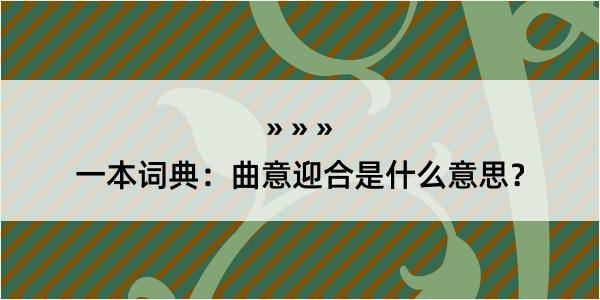 » » »

一本词典：曲意迎合是什么意思？